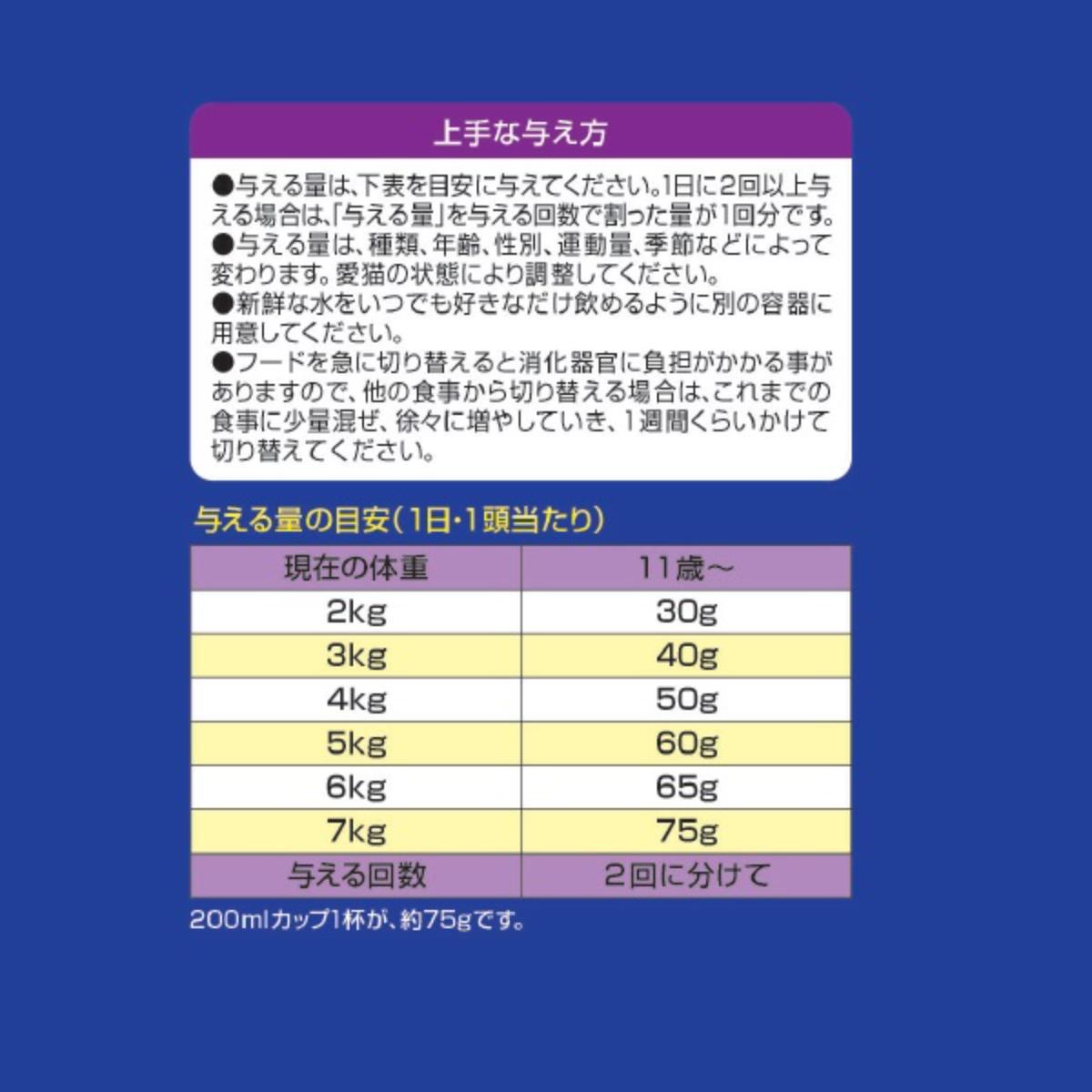 上手な与え方

●与える量は、下表を目安に与えてください。1日に2回以上与える場合は、「与える量」を与える回数で割った量が1回分です。
●与える量は、種類、年齢、性別、運動量、季節などによって変わります。愛猫の状態により調整してください。
●新鮮な水をいつでも好きなだけ飲めるように別の容器に用意してください。
●フードを急に切り替えると消化器官に負担がかかる事がありますので、他の食事から切り替える場合は、これまでの食事に少量混ぜ、徐々に増やしていき、1週間くらいかけて切り替えてください。

与える量の目安（1日・1頭当たり）

| 現在の体重 | 11歳～ |
|---|---|
| 2kg | 30g |
| 3kg | 40g |
| 4kg | 50g |
| 5kg | 60g |
| 6kg | 65g |
| 7kg | 75g |
| 与える回数 | 2回に分けて |

200mlカップ1杯が、約75gです。